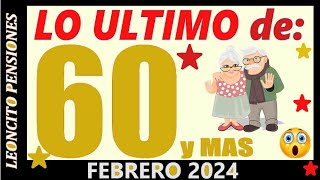 LEONCITO PENSIONES

LO ULTIMO de:

60 y MAS

FEBRERO 2024